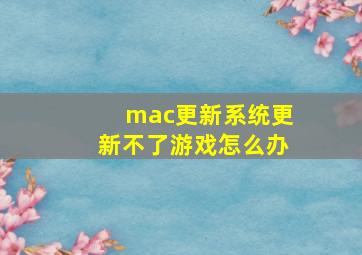 mac更新系统更新不了游戏怎么办